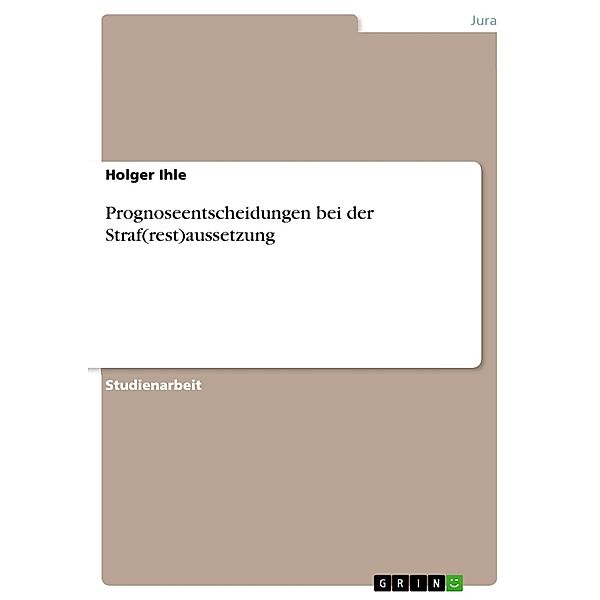 Jura

Holger Ihle

Prognoseentscheidungen bei der Straf(rest)aussetzung

Studienarbeit

GRIN